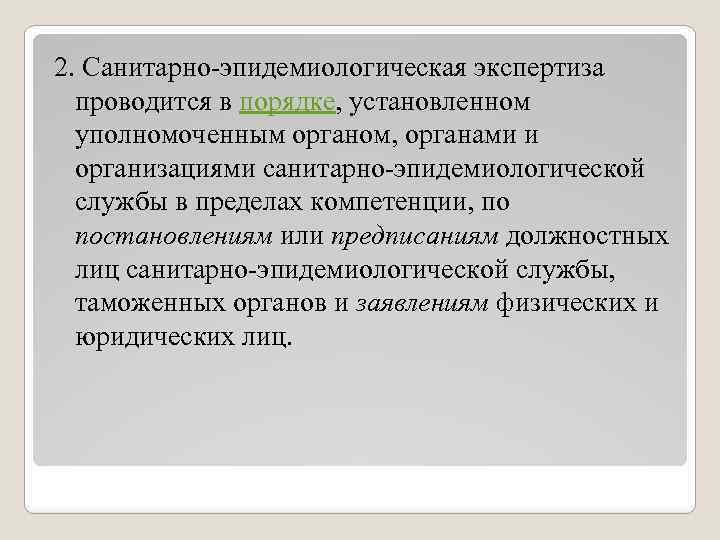 2. Санитарно-эпидемиологическая экспертиза проводится в порядке, установленном уполномоченным органом, органами и организациями санитарно-эпидемиологической службы в пределах компетенции, по постановлениям или предписаниям должностных лиц санитарно-эпидемиологической службы, таможенных органов и заявлениям физических и юридических лиц.